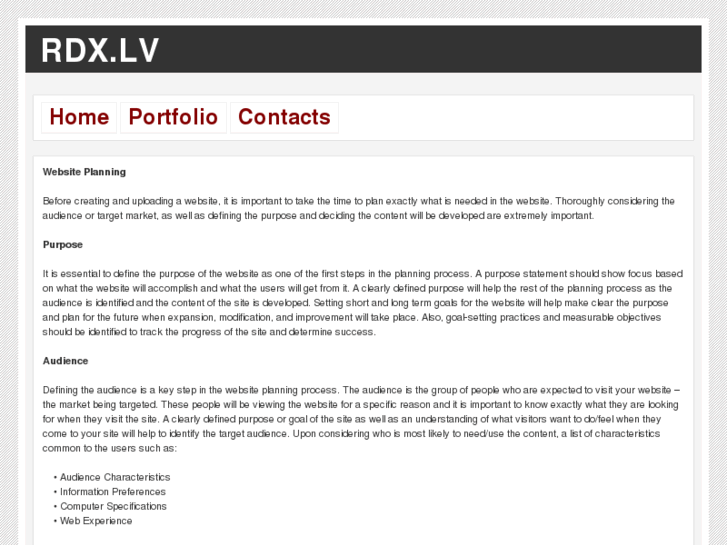 RDX.LV

Home Portfolio Contacts

Website Planning

Before creating and uploading a website, it is important to take the time to plan exactly what is needed in the website. Thoroughly considering the audience or target market, as well as defining the purpose and deciding the content will be developed are extremely important.

Purpose

It is essential to define the purpose of the website as one of the first steps in the planning process. A purpose statement should show focus based on what the website will accomplish and what the users will get from it. A clearly defined purpose will help the rest of the planning process as the audience is identified and the content of the site is developed. Setting short and long term goals for the website will help make clear the purpose and plan for the future when expansion, modification, and improvement will take place. Also, goal-setting practices and measurable objectives should be identified to track the progress of the site and determine success.

Audience

Defining the audience is a key step in the website planning process. The audience is the group of people who are expected to visit your website – the market being targeted. These people will be viewing the website for a specific reason and it is important to know exactly what they are looking for when they visit the site. A clearly defined purpose or goal of the site as well as an understanding of what visitors want to do/feel when they come to your site will help to identify the target audience. Upon considering who is most likely to need/use the content, a list of characteristics common to the users such as:

• Audience Characteristics
• Information Preferences
• Computer Specifications
• Web Experience